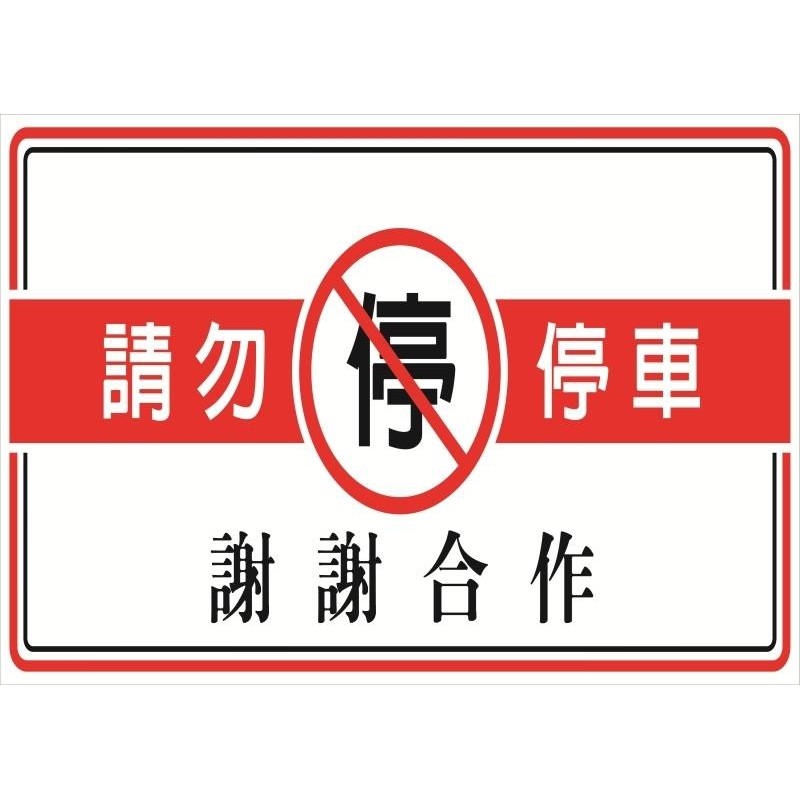 請勿 停 停車

謝謝合作